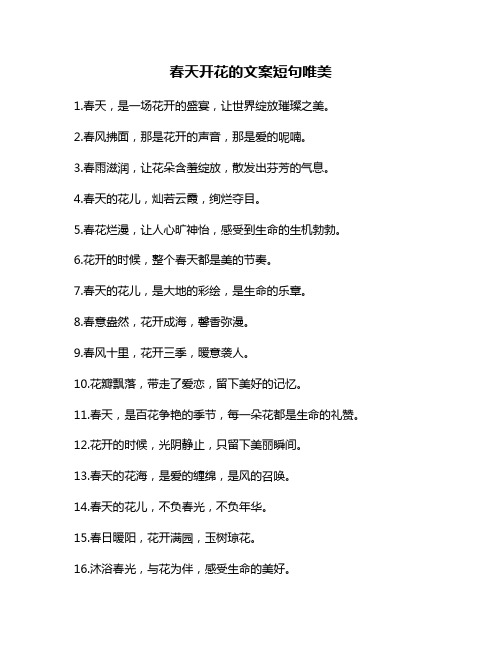 春天开花的文案短句唯美

1.春天，是一场花开的盛宴，让世界绽放璀璨之美。

2.春风拂面，那是花开的声音，那是爱的呢喃。

3.春雨滋润，让花朵含羞绽放，散发出芬芳的气息。

4.春天的花儿，灿若云霞，绚烂夺目。

5.春花烂漫，让人心旷神怡，感受到生命的生机勃勃。

6.花开的时候，整个春天都是美的节奏。

7.春天的花儿，是大地的彩绘，是生命的乐章。

8.春意盎然，花开成海，馨香弥漫。

9.春风十里，花开三季，暖意袭人。

10.花瓣飘落，带走了爱恋，留下美好的记忆。

11.春天，是百花争艳的季节，每一朵花都是生命的礼赞。

12.花开的时候，光阴静止，只留下美丽瞬间。

13.春天的花海，是爱的缠绵，是风的召唤。

14.春天的花儿，不负春光，不负年华。

15.春日暖阳，花开满园，玉树琼花。

16.沐浴春光，与花为伴，感受生命的美好。